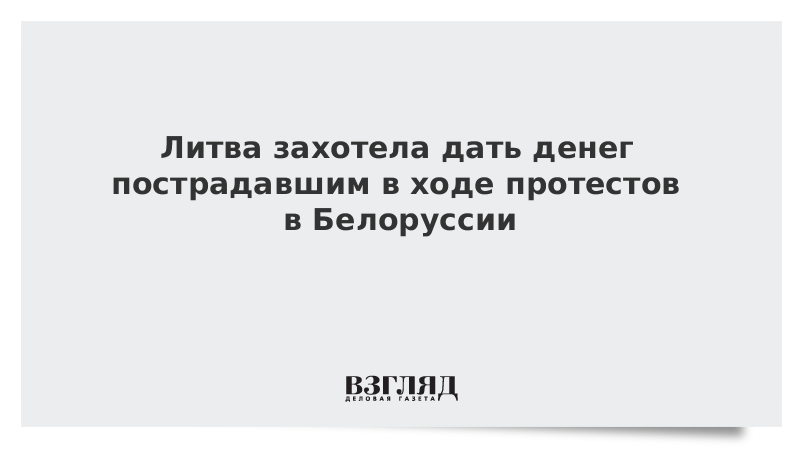 Литва захотела дать денег пострадавшим в ходе протестов в Белоруссии

ВЗГЛЯД
ДЕЛОВАЯ ГАЗЕТА